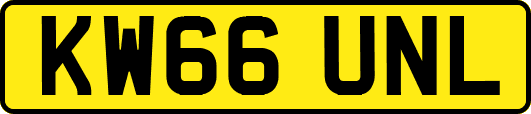 KW66 UNL